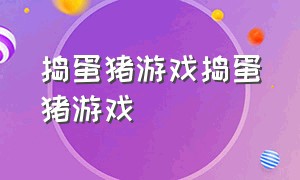 捣蛋猪游戏捣蛋猪游戏